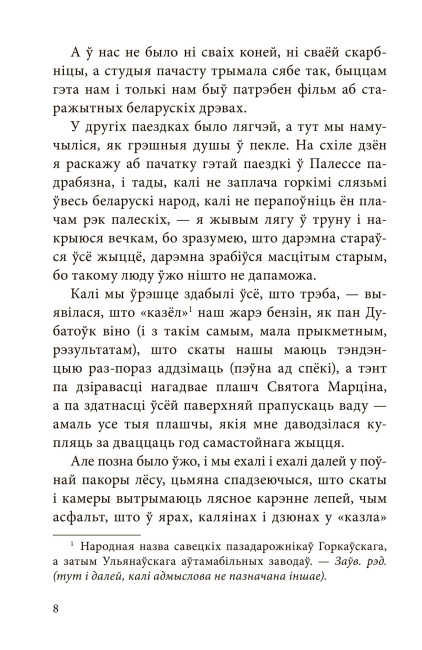 А ў нас не было ні сваіх коней, ні сваёй скарбніцы, а студыя пачасту трымала сябе так, быццам гэта нам і толькі нам быў патрэбен фільм аб старажытных беларускіх дрэвах.

У другіх паездках было лягчэй, а тут мы намучыліся, як грэшныя душы ў пекле. На схіле дзён я раскажу аб пачатку гэтай паездкі ў Палессе падрабязна, і тады, калі не заплача горкімі слязьмі ўвесь беларускі народ, калі не перапоўніць ён плачам рэк палескіх, — я жывым лягу ў труну і накрыюся вечкам, бо зразумею, што дарэмна стараўся ўсё жыццё, дарэмна зрабіўся масцітым старым, бо такому люду ўжо нішто не дапаможа.

Калі мы ўрэшце здабылі ўсё, што трэба, — выявілася, што «казёл»$^1$ наш жарэ бензін, як пан Дубатоўк віно (і з такім самым, мала прыкметным, рэзультатам), што скаты нашы маюць тэндэнцыю раз-пораз аддзімаць (пэўна ад спёкі), а тэнт па дзіравасці нагадвае плашч Святога Марціна, а па здатнасці ўсёй паверхняй прапускаць ваду — амаль усе тыя плашчы, якія мне даводзілася купляць за дваццаць год самастойнага жыцця.

Але позна было ўжо, і мы ехалі і ехалі далей у поўнай пакоры лёсу, цьмяна спадзеючыся, што скаты і камеры вытрымаюць лясное карэнне лепей, чым асфальт, што ў ярах, каляінах і дзюнах у «казла»

$^1$ Народная назва савецкіх пазадарожнікаў Горкаўскага, а затым Ульянаўскага аўтамабільных заводаў. — Заўв. рэд. (тут і далей, калі адмыслова не пазначана іншае).

8